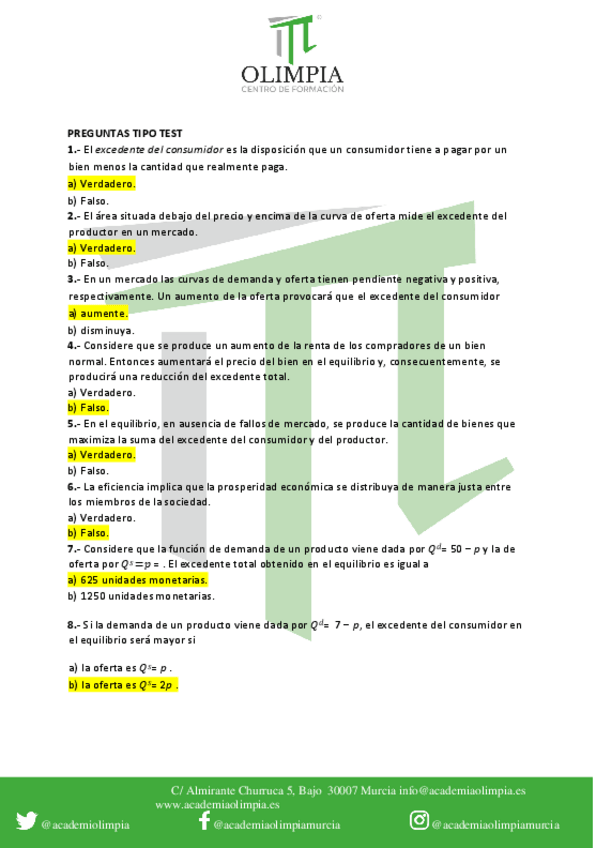 OLIMPIA
CENTRO DE FORMACIÓN

PREGUNTAS TIPO TEST

1.- El excedente del consumidor es la disposición que un consumidor tiene a pagar por un bien menos la cantidad que realmente paga.
a) Verdadero.
b) Falso.

2.- El área situada debajo del precio y encima de la curva de oferta mide el excedente del productor en un mercado.
a) Verdadero.
b) Falso.

3.- En un mercado las curvas de demanda y oferta tienen pendiente negativa y positiva, respectivamente. Un aumento de la oferta provocará que el excedente del consumidor
a) aumente.
b) disminuya.

4.- Considere que se produce un aumento de la renta de los compradores de un bien normal. Entonces aumentará el precio del bien en el equilibrio y, consecuentemente, se producirá una reducción del excedente total.
a) Verdadero.
b) Falso.

5.- En el equilibrio, en ausencia de fallos de mercado, se produce la cantidad de bienes que maximiza la suma del excedente del consumidor y del productor.
a) Verdadero.
b) Falso.

6.- La eficiencia implica que la prosperidad económica se distribuya de manera justa entre los miembros de la sociedad.
a) Verdadero.
b) Falso.

7.- Considere que la función de demanda de un producto viene dada por $Q^d = 50 - p$ y la de oferta por $Q^s = p =$ . El excedente total obtenido en el equilibrio es igual a
a) 625 unidades monetarias.
b) 1250 unidades monetarias.

8.- Si la demanda de un producto viene dada por $Q^d = 7 - p$, el excedente del consumidor en el equilibrio será mayor si

a) la oferta es $Q^s = p$ .
b) la oferta es $Q^s = 2p$ .

C/ Almirante Churruca 5, Bajo 30007 Murcia info@academiaolimpia.es
www.academiaolimpia.es
@academiolimpia
@academiaolimpiamurcia
@academiaolimpiamurcia